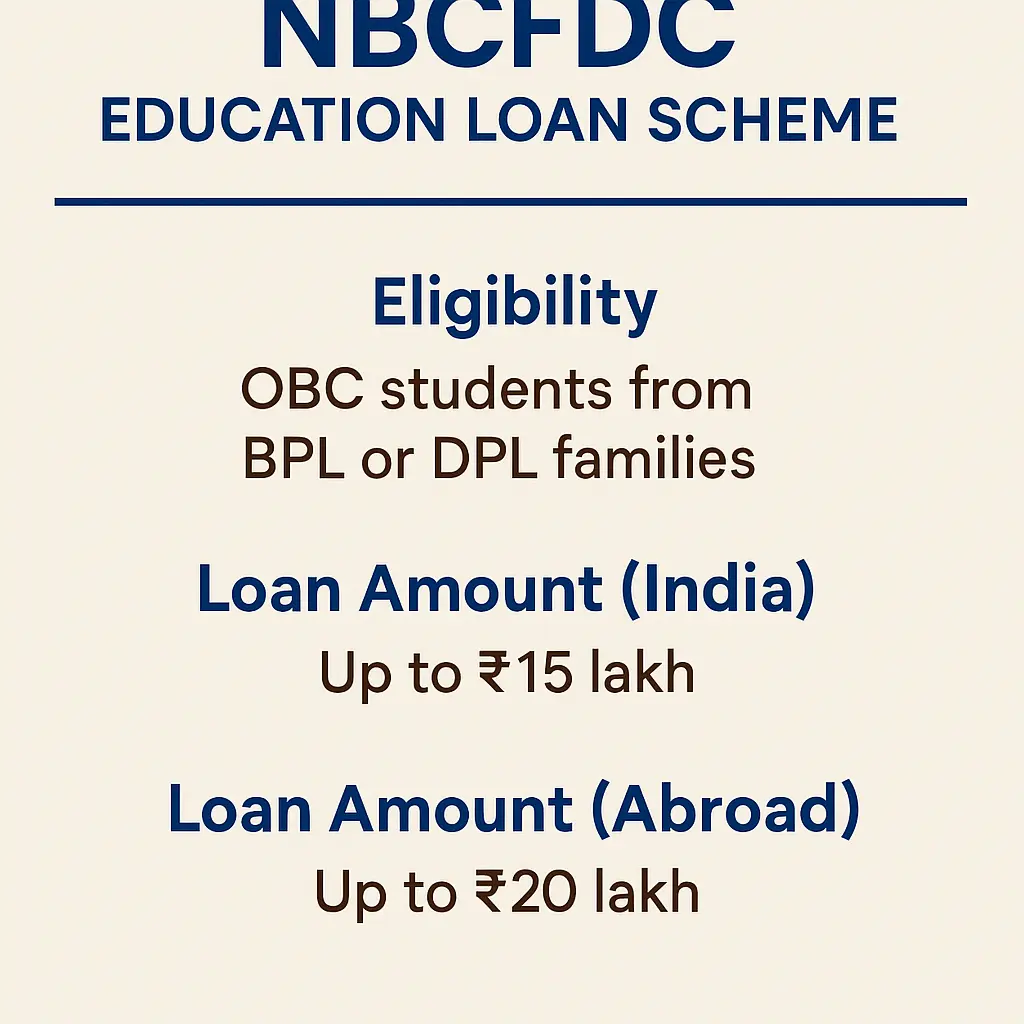 NBCFDC
EDUCATION LOAN SCHEME

Eligibility
OBC students from BPL or DPL families

Loan Amount (India)
Up to ₹15 lakh

Loan Amount (Abroad)
Up to ₹20 lakh